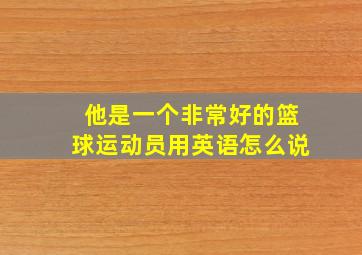 他是一个非常好的篮球运动员用英语怎么说